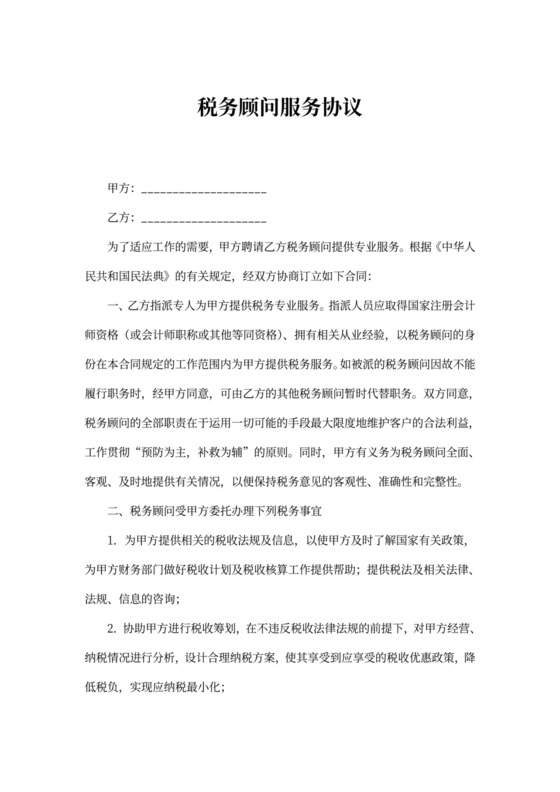 税务顾问服务协议

甲方：____________________

乙方：____________________

为了适应工作的需要，甲方聘请乙方税务顾问提供专业服务。根据《中华人民共和国民法典》的有关规定，经双方协商订立如下合同：

一、乙方指派专人为甲方提供税务专业服务。指派人员应取得国家注册会计师资格（或会计师职称或其他等同资格）、拥有相关从业经验，以税务顾问的身份在本合同规定的工作范围内为甲方提供税务服务。如被派的税务顾问因故不能履行职务时，经甲方同意，可由乙方的其他税务顾问暂时代替职务。双方同意，税务顾问的全部职责在于运用一切可能的手段最大限度地维护客户的合法利益，工作贯彻“预防为主，补救为辅”的原则。同时，甲方有义务为税务顾问全面、客观、及时地提供有关情况，以便保持税务意见的客观性、准确性和完整性。

二、税务顾问受甲方委托办理下列税务事宜

1. 为甲方提供相关的税收法规及信息，以使甲方及时了解国家有关政策，为甲方财务部门做好税收计划及税收核算工作提供帮助；提供税法及相关法律、法规、信息的咨询；

2. 协助甲方进行税收筹划，在不违反税收法律法规的前提下，对甲方经营、纳税情况进行分析，设计合理纳税方案，使其享受到应享受的税收优惠政策，降低税负，实现应纳税最小化；